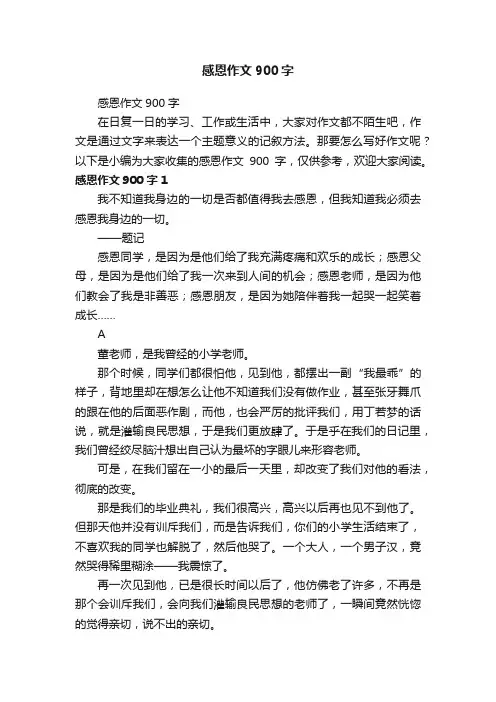 感恩作文 900 字

感恩作文 900 字

在日复一日的学习、工作或生活中，大家对作文都不陌生吧，作文是通过文字来表达一个主题意义的记叙方法。那要怎么写好作文呢？以下是小编为大家收集的感恩作文 900 字，仅供参考，欢迎大家阅读。

感恩作文 900 字 1

我不知道我身边的一切是否都值得我去感恩，但我知道我必须去感恩我身边的一切。

——题记

感恩同学，是因为是他们给了我充满疼痛和欢乐的成长；感恩父母，是因为是他们给了我一次来到人间的机会；感恩老师，是因为他们教会了我是非善恶；感恩朋友，是因为她陪伴着我一起哭一起笑着成长……

A

董老师，是我曾经的小学老师。

那个时候，同学们都很怕他，见到他，都摆出一副“我最乖”的样子，背地里却在想怎么让他不知道我们没有做作业，甚至张牙舞爪的跟在他的后面恶作剧，而他，也会严厉的批评我们，用丁若梦的话说，就是灌输良民思想，于是我们更放肆了。于是乎在我们的日记里，我们曾经绞尽脑汁想出自己认为最坏的字眼儿来形容老师。

可是，在我们留在一小的最后一天里，却改变了我们对他的看法，彻底的改变。

那是我们的毕业典礼，我们很高兴，高兴以后再也见不到他了。但那天他并没有训斥我们，而是告诉我们，你们的小学生活结束了，不喜欢我的同学也解脱了，然后他哭了。一个大人，一个男子汉，竟然哭得稀里糊涂——我震惊了。

再一次见到他，已是很长时间以后了，他仿佛老了许多，不再是那个会训斥我们，会向我们灌输良民思想的老师了，一瞬间竟然恍惚的觉得亲切，说不出的亲切。